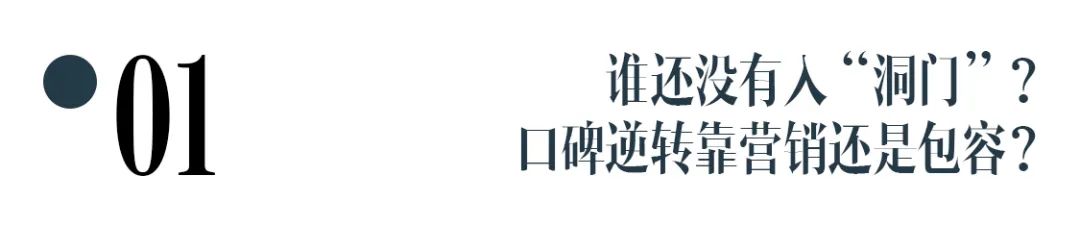 01

谁还没有入“洞门”？
口碑逆转靠营销还是包容？